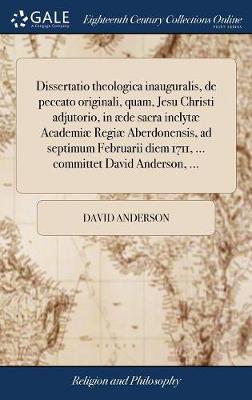 GALE
A Cengage Company

Eighteenth Century Collections Online
PRINT EDITIONS

Dissertatio theologica inauguralis, de peccato originali, quam, Jesu Christi adjutorio, in æde sacra inclytæ Academiæ Regiæ Aberdonensis, ad septimum Februarii diem 1711, ... committet David Anderson, ...

DAVID ANDERSON

Religion and Philosophy